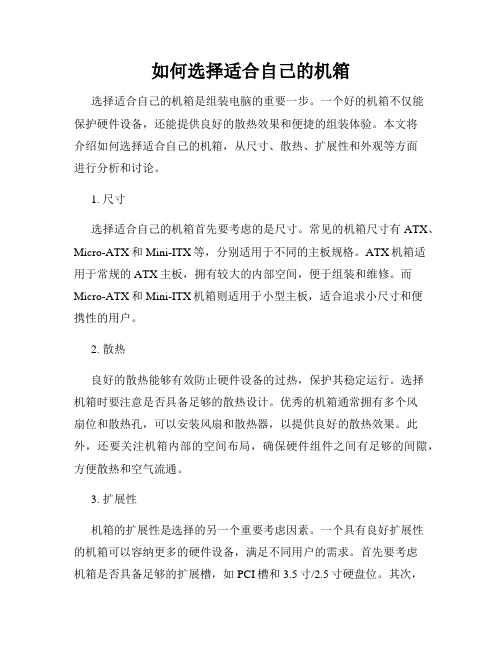 如何选择适合自己的机箱

选择适合自己的机箱是组装电脑的重要一步。一个好的机箱不仅能保护硬件设备，还能提供良好的散热效果和便捷的组装体验。本文将介绍如何选择适合自己的机箱，从尺寸、散热、扩展性和外观等方面进行分析和讨论。

1. 尺寸

选择适合自己的机箱首先要考虑的是尺寸。常见的机箱尺寸有 ATX、Micro-ATX 和 Mini-ITX 等，分别适用于不同的主板规格。ATX 机箱适用于常规的 ATX 主板，拥有较大的内部空间，便于组装和维修。而 Micro-ATX 和 Mini-ITX 机箱则适用于小型主板，适合追求小尺寸和便携性的用户。

2. 散热

良好的散热能够有效防止硬件设备的过热，保护其稳定运行。选择机箱时要注意是否具备足够的散热设计。优秀的机箱通常拥有多个风扇位和散热孔，可以安装风扇和散热器，以提供良好的散热效果。此外，还要关注机箱内部的空间布局，确保硬件组件之间有足够的间隙，方便散热和空气流通。

3. 扩展性

机箱的扩展性是选择的另一个重要考虑因素。一个具有良好扩展性的机箱可以容纳更多的硬件设备，满足不同用户的需求。首先要考虑机箱是否具备足够的扩展槽，如 PCI 槽和 3.5 寸/2.5 寸硬盘位。其次，